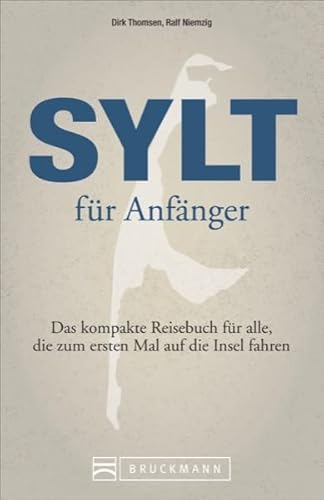 Dirk Thomsen, Ralf Niemzig

SYLT
für Anfänger

Das kompakte Reisebuch für alle, die zum ersten Mal auf die Insel fahren

BRUCKMANN